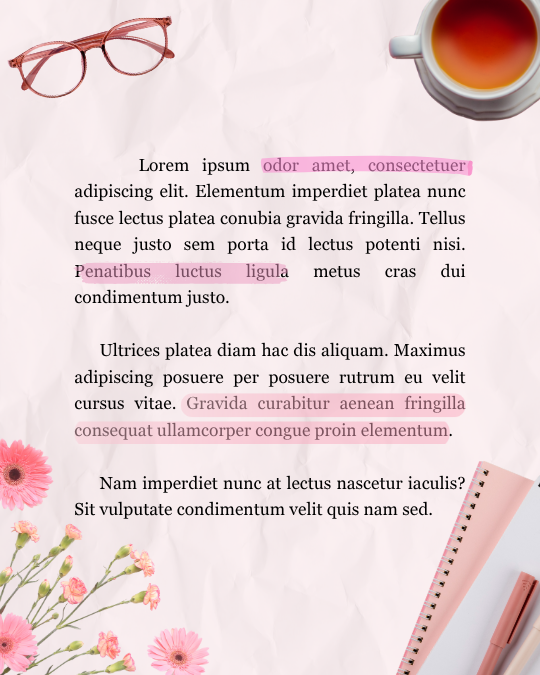 Lorem ipsum odor amet, consectetuer adipiscing elit. Elementum imperdiet platea nunc fusce lectus platea conubia gravida fringilla. Tellus neque justo sem porta id lectus potenti nisi. Penatibus luctus ligula metus cras dui condimentum justo.

Ultrices platea diam hac dis aliquam. Maximus adipiscing posuere per posuere rutrum eu velit cursus vitae. Gravida curabitur aenean fringilla consequat ullamcorper congue proin elementum.

Nam imperdiet nunc at lectus nascetur iaculis? Sit vulputate condimentum velit quis nam sed.